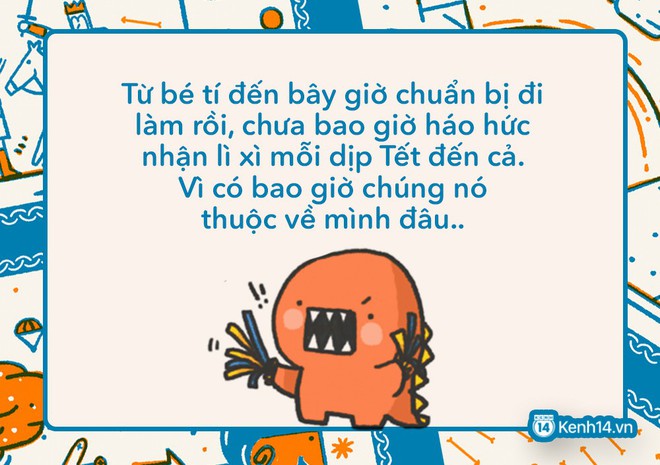 Từ bé tí đến bây giờ chuẩn bị đi làm rồi, chưa bao giờ háo hức nhận lì xì mỗi dịp Tết đến cả. Vì có bao giờ chúng nó thuộc về mình đâu..

14 Kenh14.vn